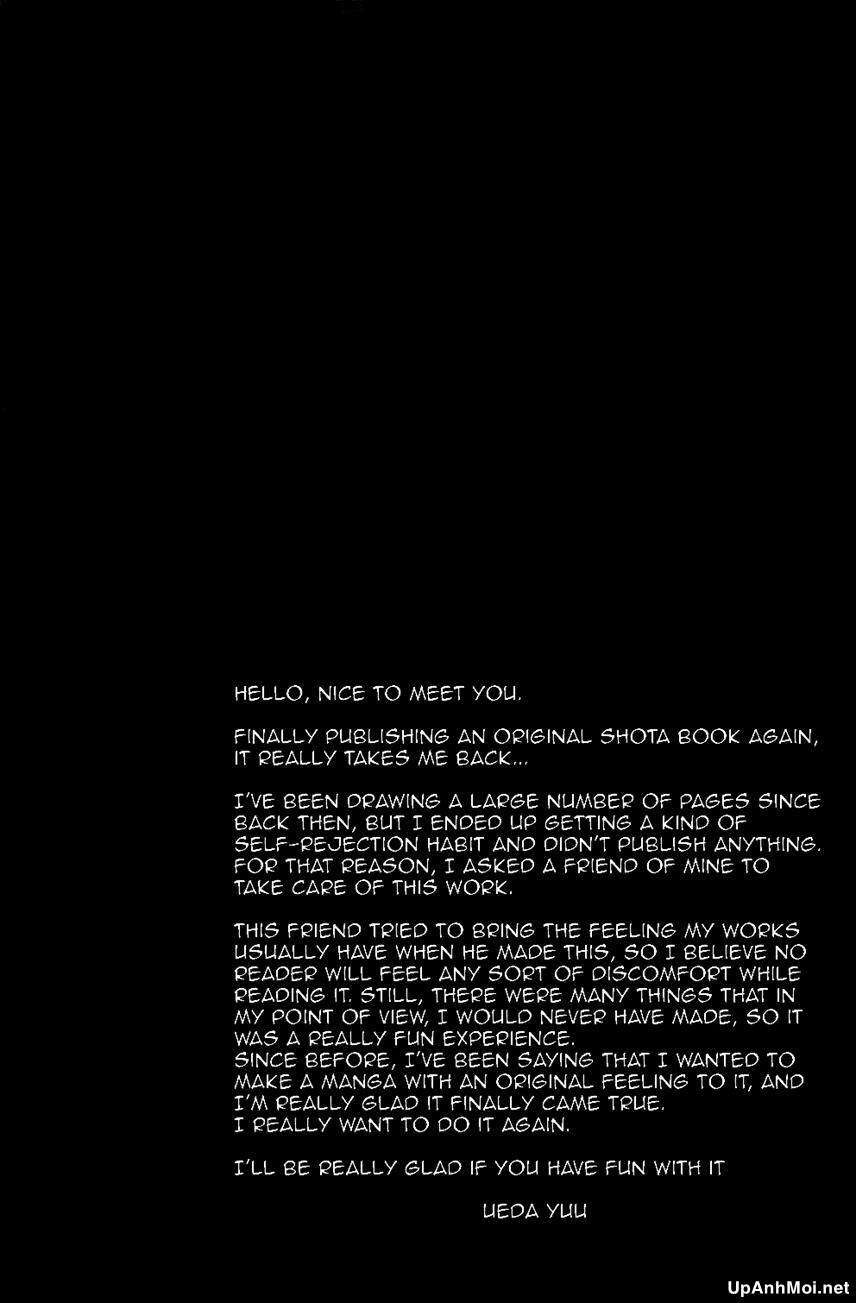 HELLO, NICE TO MEET YOU.

FINALLY PUBLISHING AN ORIGINAL SHOTA BOOK AGAIN, IT REALLY TAKES ME BACK...

I'VE BEEN DRAWING A LARGE NUMBER OF PAGES SINCE BACK THEN, BUT I ENDED UP GETTING A KIND OF SELF-REJECTION HABIT AND DIDN'T PUBLISH ANYTHING. FOR THAT REASON, I ASKED A FRIEND OF MINE TO TAKE CARE OF THIS WORK.

THIS FRIEND TRIED TO BRING THE FEELING MY WORKS USUALLY HAVE WHEN HE MADE THIS, SO I BELIEVE NO READER WILL FEEL ANY SORT OF DISCOMFORT WHILE READING IT. STILL, THERE WERE MANY THINGS THAT IN MY POINT OF VIEW, I WOULD NEVER HAVE MADE, SO IT WAS A REALLY FUN EXPERIENCE.
SINCE BEFORE, I'VE BEEN SAYING THAT I WANTED TO MAKE A MANGA WITH AN ORIGINAL FEELING TO IT, AND I'M REALLY GLAD IT FINALLY CAME TRUE.
I REALLY WANT TO DO IT AGAIN.

I'LL BE REALLY GLAD IF YOU HAVE FUN WITH IT

UEDA YUU

UpAnhMoi.net